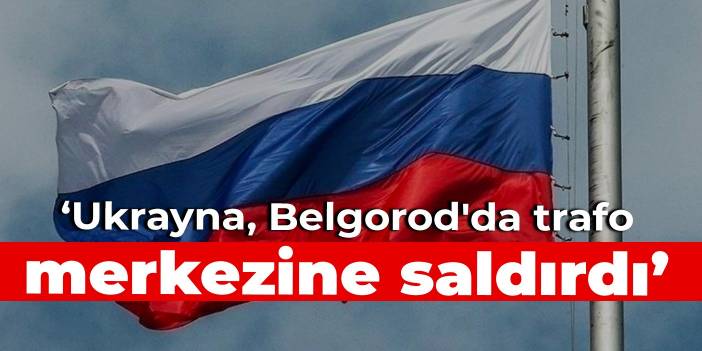 ‘Ukrayna, Belgorod'da trafo merkezine saldırdı’